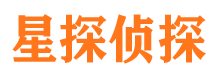 星探侦探